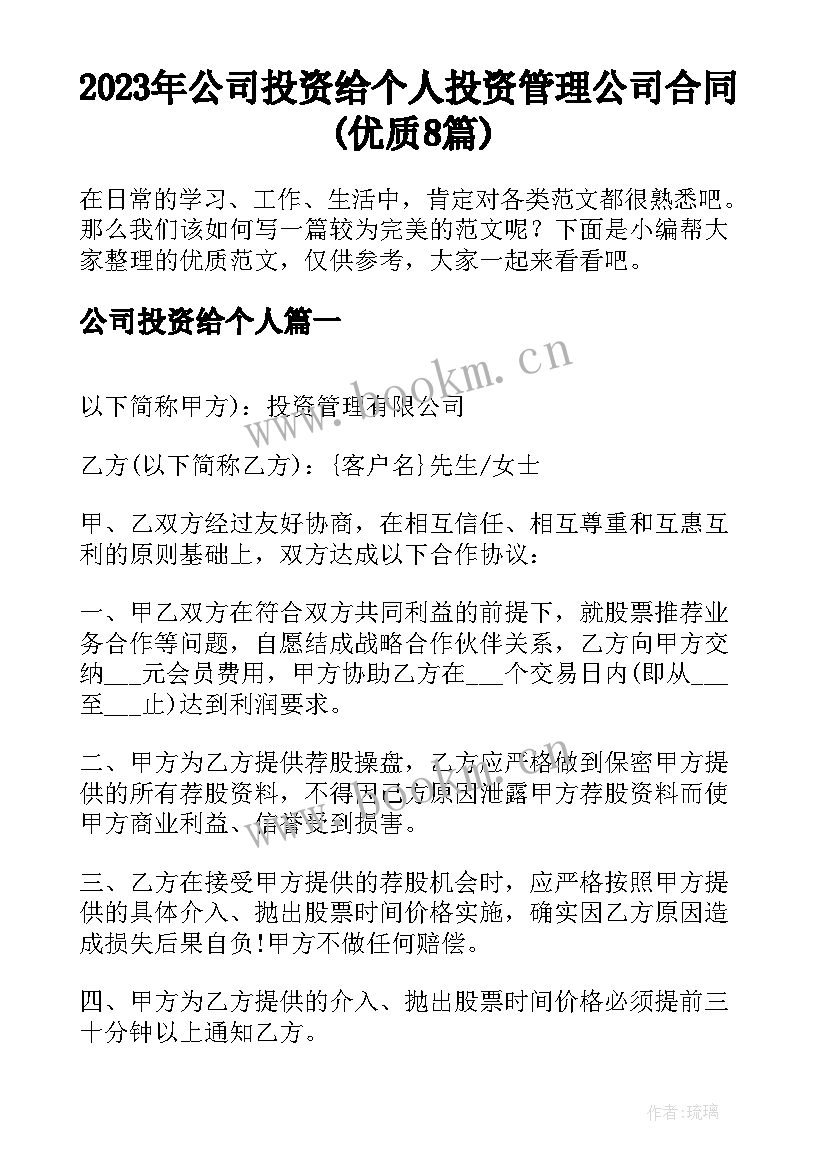 2023年公司投资给个人投资管理公司合同(优质8篇)

在日常的学习、工作、生活中，肯定对各类范文都很熟悉吧。那么我们该如何写一篇较为完美的范文呢？下面是小编帮大家整理的优质范文，仅供参考，大家一起来看看吧。

公司投资给个人篇一

www.bookm.cn

以下简称甲方)：投资管理有限公司

乙方(以下简称乙方)：{客户名}先生/女士

甲、乙双方经过友好协商，在相互信任、相互尊重和互惠互利的原则基础上，双方达成以下合作协议：

一、甲乙双方在符合双方共同利益的前提下，就股票推荐业务合作等问题，自愿结成战略合作伙伴关系，乙方向甲方交纳___元会员费用，甲方协助乙方在___个交易日内(即从___至___止)达到利润要求。

二、甲方为乙方提供荐股操盘，乙方应严格做到保密甲方提供的所有荐股资料，不得因己方原因泄露甲方荐股资料而使甲方商业利益、信誉受到损害。

三、乙方在接受甲方提供的荐股机会时，应严格按照甲方提供的具体介入、抛出股票时间价格实施，确实因乙方原因造成损失后果自负!甲方不做任何赔偿。

四、甲方为乙方提供的介入、抛出股票时间价格必须提前三十分钟以上通知乙方。

作者:琉璃